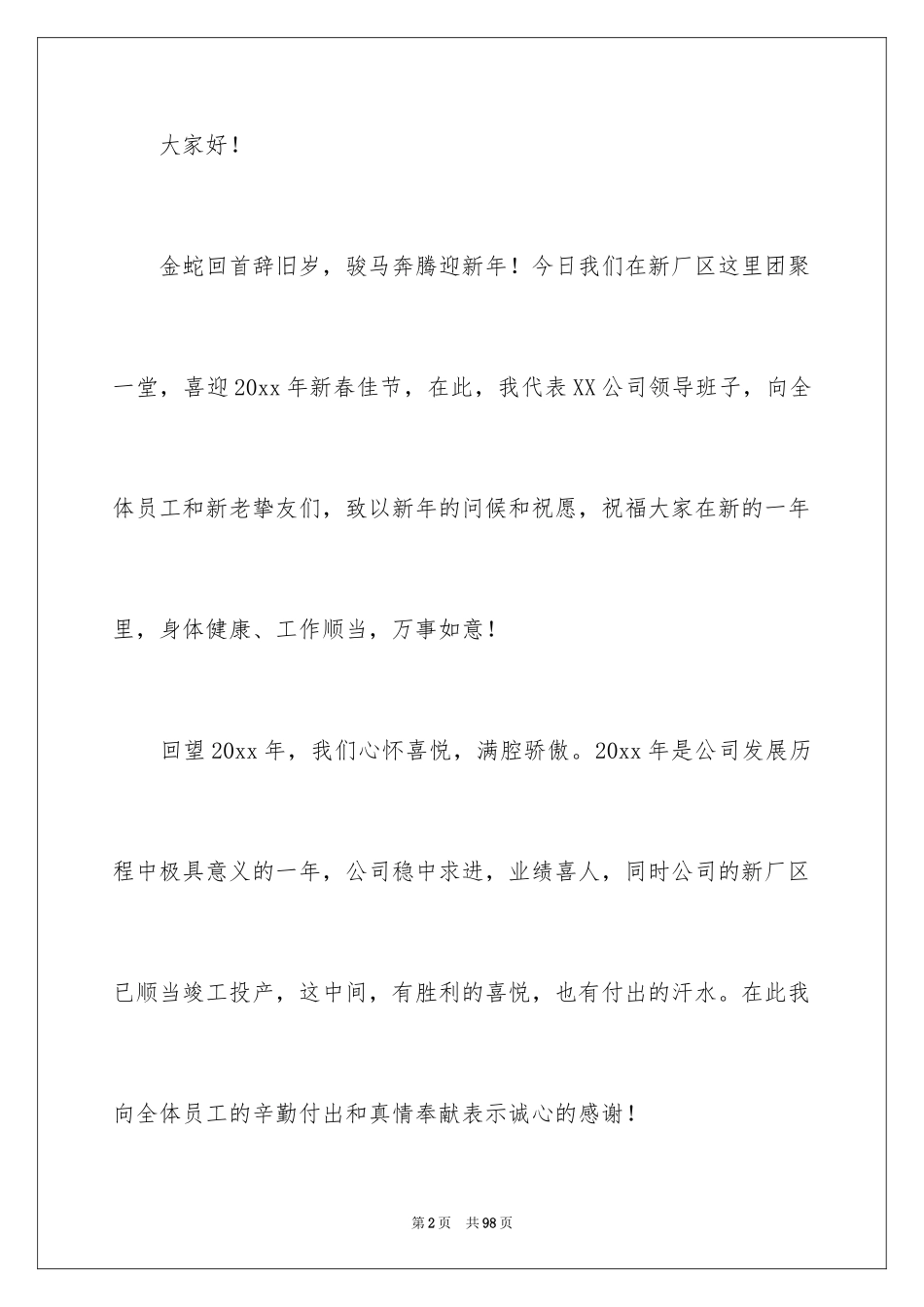 大家好！

金蛇回首辞旧岁，骏马奔腾迎新年！今日我们在新厂区这里团聚一堂，喜迎20xx年新春佳节，在此，我代表XX公司领导班子，向全体员工和新老挚友们，致以新年的问候和祝愿，祝福大家在新的一年里，身体健康、工作顺当，万事如意！

回望20xx年，我们心怀喜悦，满腔骄傲。20xx年是公司发展历程中极具意义的一年，公司稳中求进，业绩喜人，同时公司的新厂区已顺当竣工投产，这中间，有胜利的喜悦，也有付出的汗水。在此我向全体员工的辛勤付出和真情奉献表示诚心的感谢！

第2页　共98页